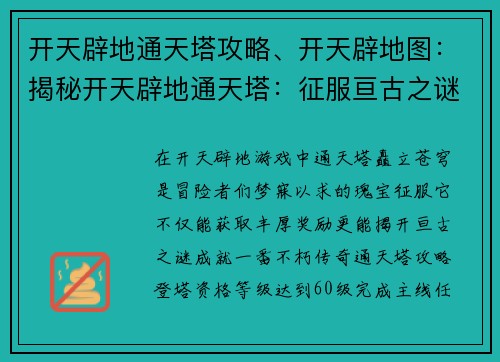 开天辟地通天塔攻略、开天辟地图：揭秘开天辟地通天塔：征服亘古之谜

在开天辟地游戏中通天塔矗立苍穹是冒险者们梦寐以求的瑰宝征服它不仅能获取丰厚奖励更能揭开亘古之谜成就一番不朽传奇通天塔攻略登塔资格等级达到60级完成主线任